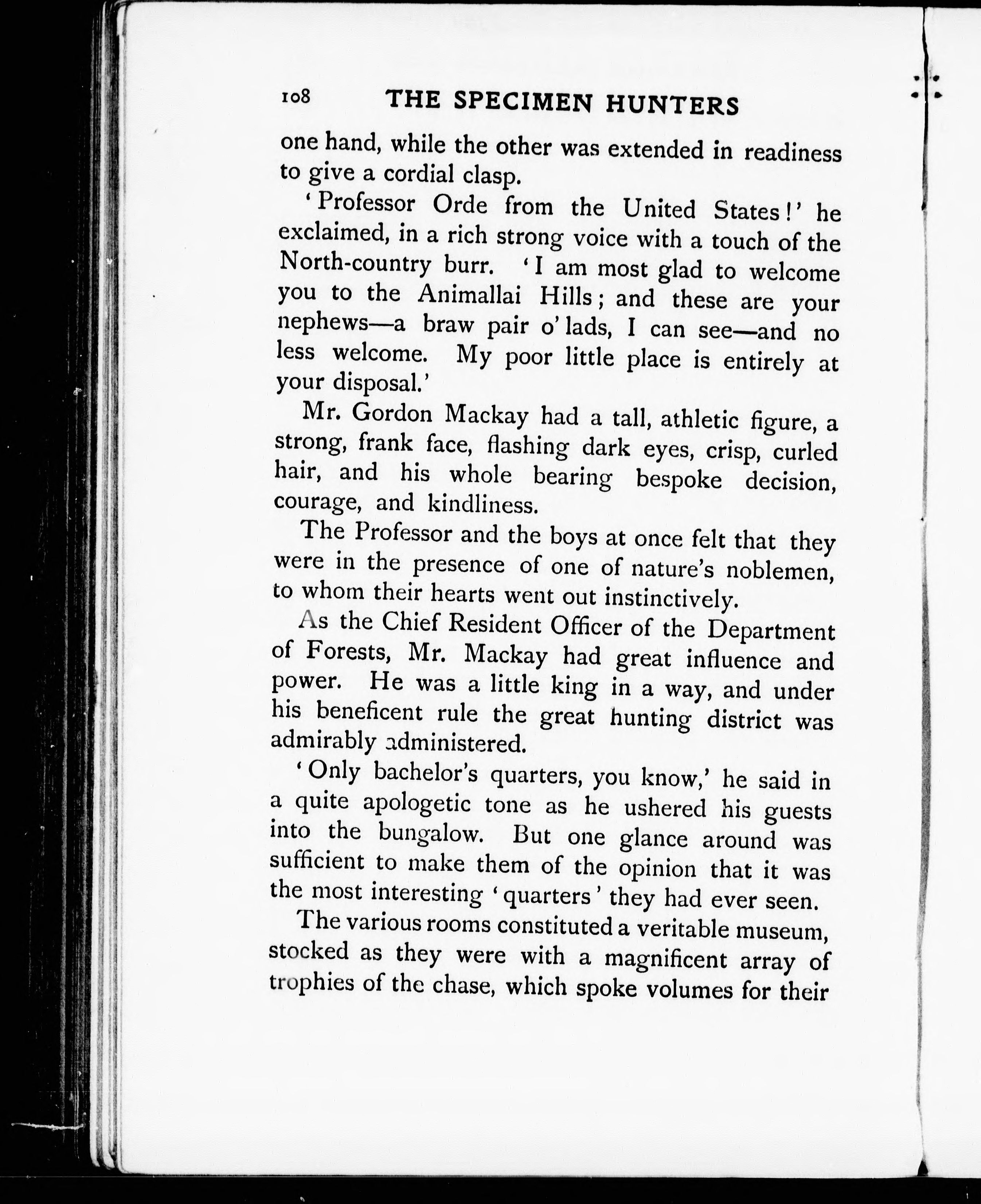 108 THE SPECIMEN HUNTERS

one hand, while the other was extended in readiness to give a cordial clasp.

'Professor Orde from the United States!' he exclaimed, in a rich strong voice with a touch of the North-country burr. 'I am most glad to welcome you to the Animallai Hills; and these are your nephews—a braw pair o' lads, I can see—and no less welcome. My poor little place is entirely at your disposal.'

Mr. Gordon Mackay had a tall, athletic figure, a strong, frank face, flashing dark eyes, crisp, curled hair, and his whole bearing bespoke decision, courage, and kindliness.

The Professor and the boys at once felt that they were in the presence of one of nature's noblemen, to whom their hearts went out instinctively.

As the Chief Resident Officer of the Department of Forests, Mr. Mackay had great influence and power. He was a little king in a way, and under his beneficent rule the great hunting district was admirably administered.

'Only bachelor's quarters, you know,' he said in a quite apologetic tone as he ushered his guests into the bungalow. But one glance around was sufficient to make them of the opinion that it was the most interesting 'quarters' they had ever seen.

The various rooms constituted a veritable museum, stocked as they were with a magnificent array of trophies of the chase, which spoke volumes for their